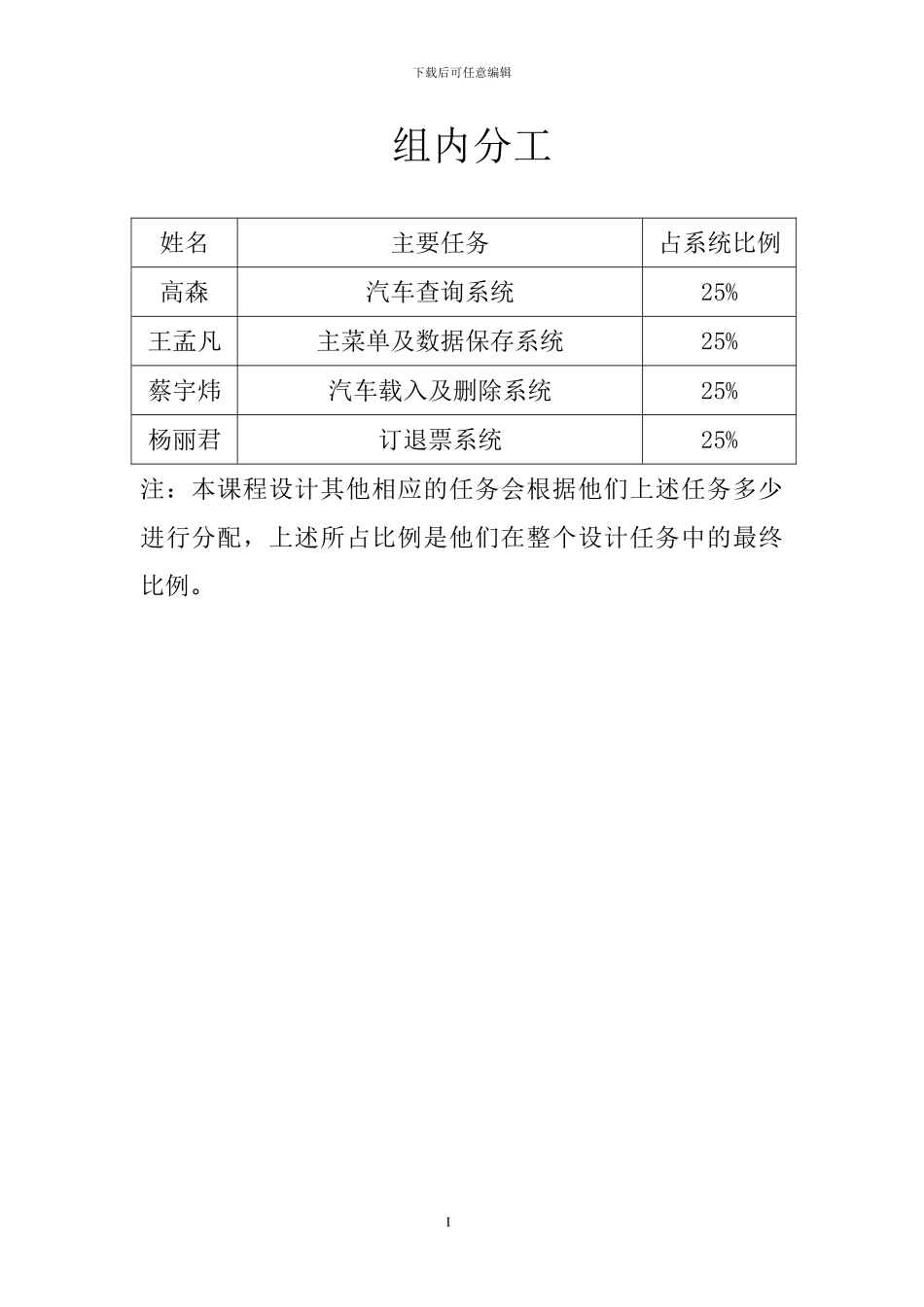 下载后可任意编辑

组内分工

| 姓名 | 主要任务 | 占系统比例 |
|---|---|---|
| 高森 | 汽车查询系统 | 25% |
| 王孟凡 | 主菜单及数据保存系统 | 25% |
| 蔡宇炜 | 汽车载入及删除系统 | 25% |
| 杨丽君 | 订退票系统 | 25% |

注：本课程设计其他相应的任务会根据他们上述任务多少进行分配，上述所占比例是他们在整个设计任务中的最终比例。

I